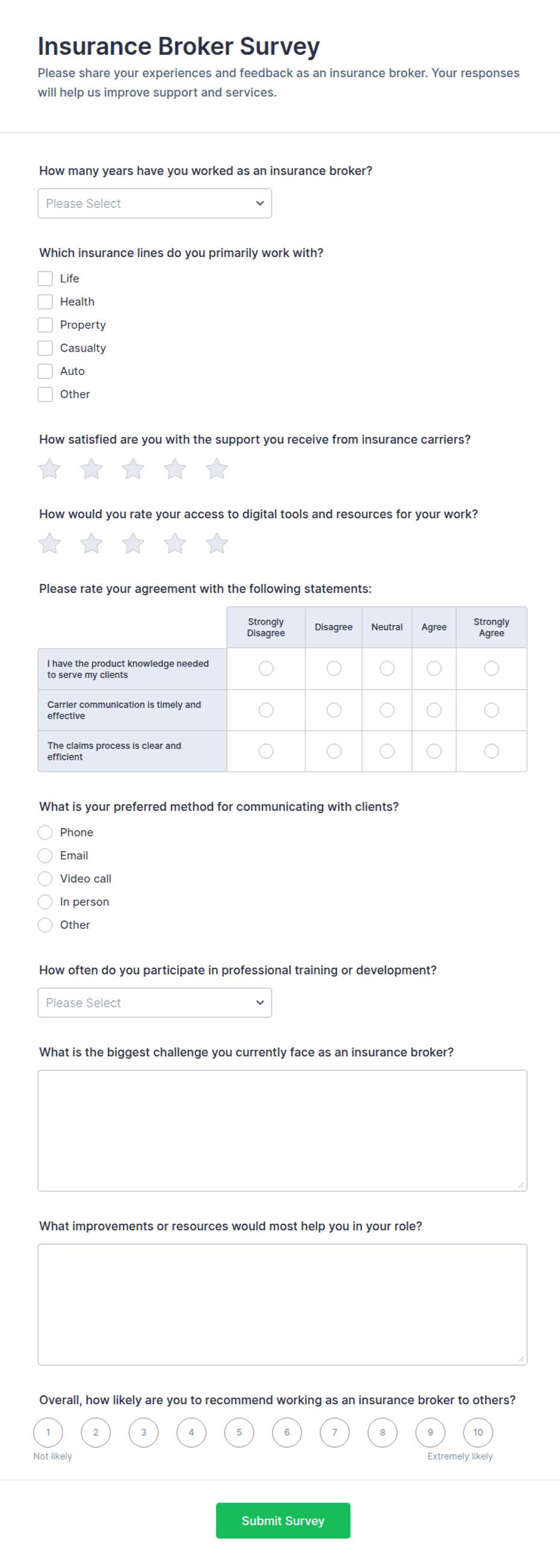 Insurance Broker Survey

Please share your experiences and feedback as an insurance broker. Your responses will help us improve support and services.

How many years have you worked as an insurance broker?

Please Select

Which insurance lines do you primarily work with?

Life
Health
Property
Casualty
Auto
Other

How satisfied are you with the support you receive from insurance carriers?

How would you rate your access to digital tools and resources for your work?

Please rate your agreement with the following statements:

| | Strongly Disagree | Disagree | Neutral | Agree | Strongly Agree |
|---|---|---|---|---|---|
| I have the product knowledge needed to serve my clients | | | | | |
| Carrier communication is timely and effective | | | | | |
| The claims process is clear and efficient | | | | | |

What is your preferred method for communicating with clients?

Phone
Email
Video call
In person
Other

How often do you participate in professional training or development?

Please Select

What is the biggest challenge you currently face as an insurance broker?

What improvements or resources would most help you in your role?

Overall, how likely are you to recommend working as an insurance broker to others?

1 2 3 4 5 6 7 8 9 10

Not likely
Extremely likely

Submit Survey